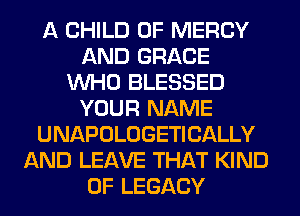 A CHILD OF MERCY AND GRACE WHO BLESSED YOUR NAME UNAPOLOGETICALLY AND LEAVE THAT KIND OF LEGACY